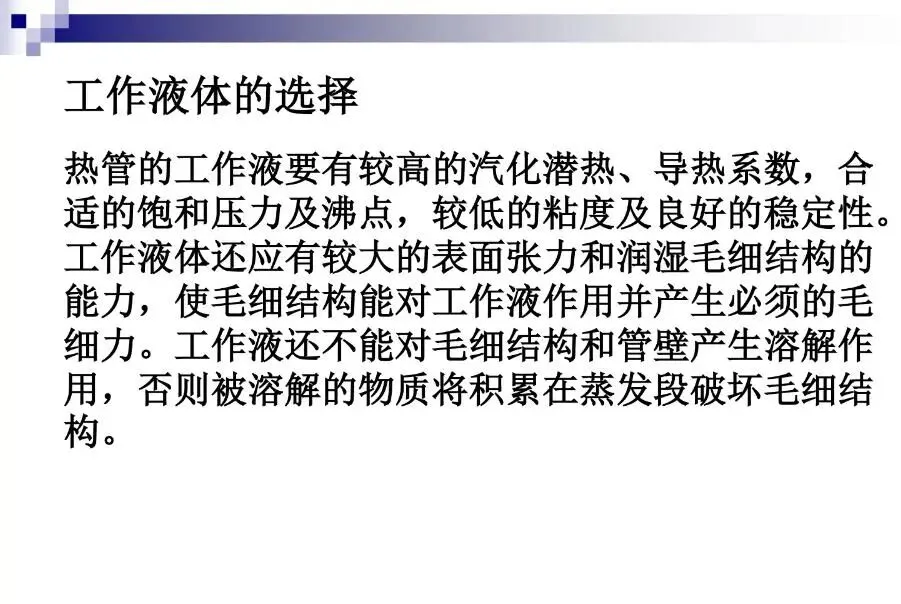 工作液体的选择

热管的工作液要有较高的汽化潜热、导热系数，合适的饱和压力及沸点，较低的粘度及良好的稳定性。工作液体还应有较大的表面张力和润湿毛细结构的能力，使毛细结构能对工作液作用并产生必须的毛细力。工作液还不能对毛细结构和管壁产生溶解作用，否则被溶解的物质将积累在蒸发段破坏毛细结构。